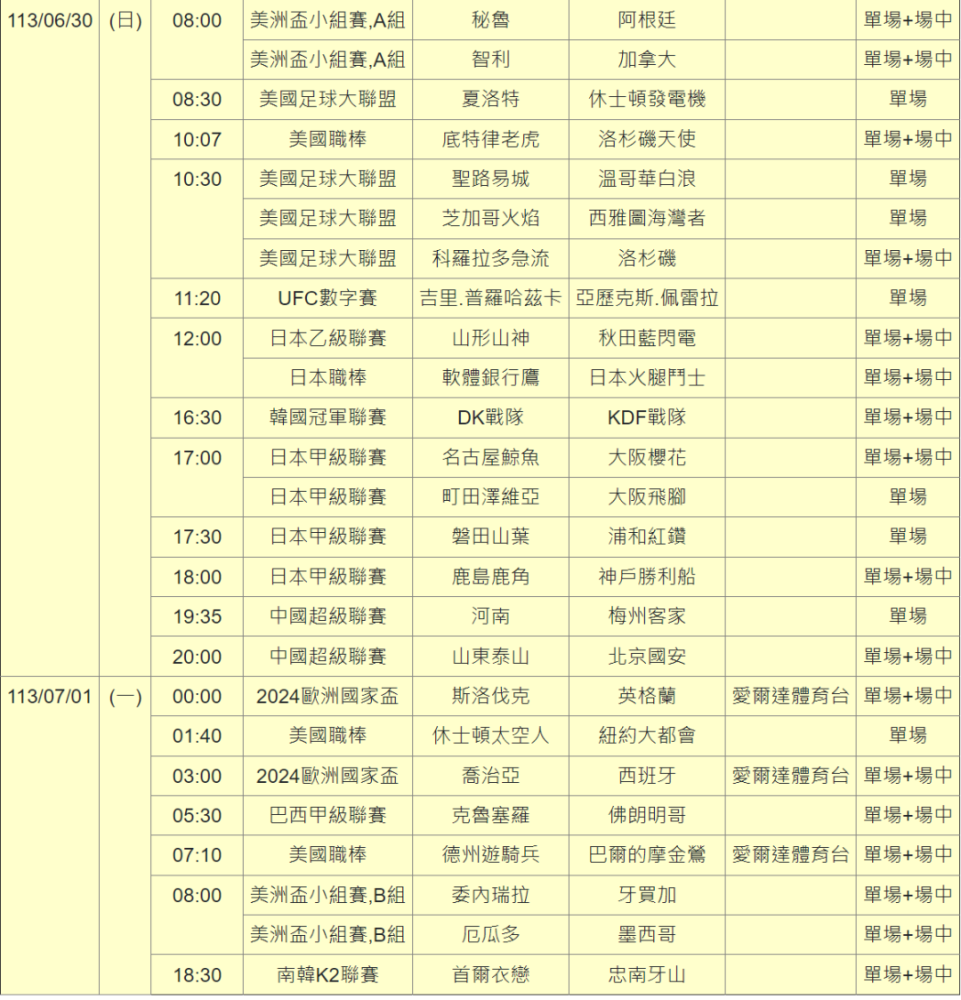 | | | | | | | | |
|---|---|---|---|---|---|---|---|
| 113/06/30 | (日) | 08:00 | 美洲盃小組賽,A組 | 秘魯 | 阿根廷 | | 單場+場中 |
| | | | 美洲盃小組賽,A組 | 智利 | 加拿大 | | 單場+場中 |
| | | 08:30 | 美國足球大聯盟 | 夏洛特 | 休士頓發電機 | | 單場 |
| | | 10:07 | 美國職棒 | 底特律老虎 | 洛杉磯天使 | | 單場+場中 |
| | | 10:30 | 美國足球大聯盟 | 聖路易城 | 溫哥華白浪 | | 單場 |
| | | | 美國足球大聯盟 | 芝加哥火焰 | 西雅圖海灣者 | | 單場 |
| | | | 美國足球大聯盟 | 科羅拉多急流 | 洛杉磯 | | 單場+場中 |
| | | 11:20 | UFC數字賽 | 吉里.普羅哈茲卡 | 亞歷克斯.佩雷拉 | | 單場 |
| | | 12:00 | 日本乙級聯賽 | 山形山神 | 秋田藍閃電 | | 單場+場中 |
| | | | 日本職棒 | 軟體銀行鷹 | 日本火腿鬥士 | | 單場+場中 |
| | | 16:30 | 韓國冠軍聯賽 | DK戰隊 | KDF戰隊 | | 單場+場中 |
| | | 17:00 | 日本甲級聯賽 | 名古屋鯨魚 | 大阪櫻花 | | 單場+場中 |
| | | | 日本甲級聯賽 | 町田澤維亞 | 大阪飛腳 | | 單場 |
| | | 17:30 | 日本甲級聯賽 | 磐田山葉 | 浦和紅鑽 | | 單場 |
| | | 18:00 | 日本甲級聯賽 | 鹿島鹿角 | 神戶勝利船 | | 單場+場中 |
| | | 19:35 | 中國超級聯賽 | 河南 | 梅州客家 | | 單場 |
| | | 20:00 | 中國超級聯賽 | 山東泰山 | 北京國安 | | 單場+場中 |
| 113/07/01 | (一) | 00:00 | 2024歐洲國家盃 | 斯洛伐克 | 英格蘭 | 愛爾達體育台 | 單場+場中 |
| | | 01:40 | 美國職棒 | 休士頓太空人 | 紐約大都會 | | 單場 |
| | | 03:00 | 2024歐洲國家盃 | 喬治亞 | 西班牙 | 愛爾達體育台 | 單場+場中 |
| | | 05:30 | 巴西甲級聯賽 | 克魯塞羅 | 佛朗明哥 | | 單場+場中 |
| | | 07:10 | 美國職棒 | 德州遊騎兵 | 巴爾的摩金鶯 | 愛爾達體育台 | 單場+場中 |
| | | 08:00 | 美洲盃小組賽,B組 | 委內瑞拉 | 牙買加 | | 單場+場中 |
| | | | 美洲盃小組賽,B組 | 厄瓜多 | 墨西哥 | | 單場+場中 |
| | | 18:30 | 南韓K2聯賽 | 首爾衣戀 | 忠南牙山 | | 單場+場中 |